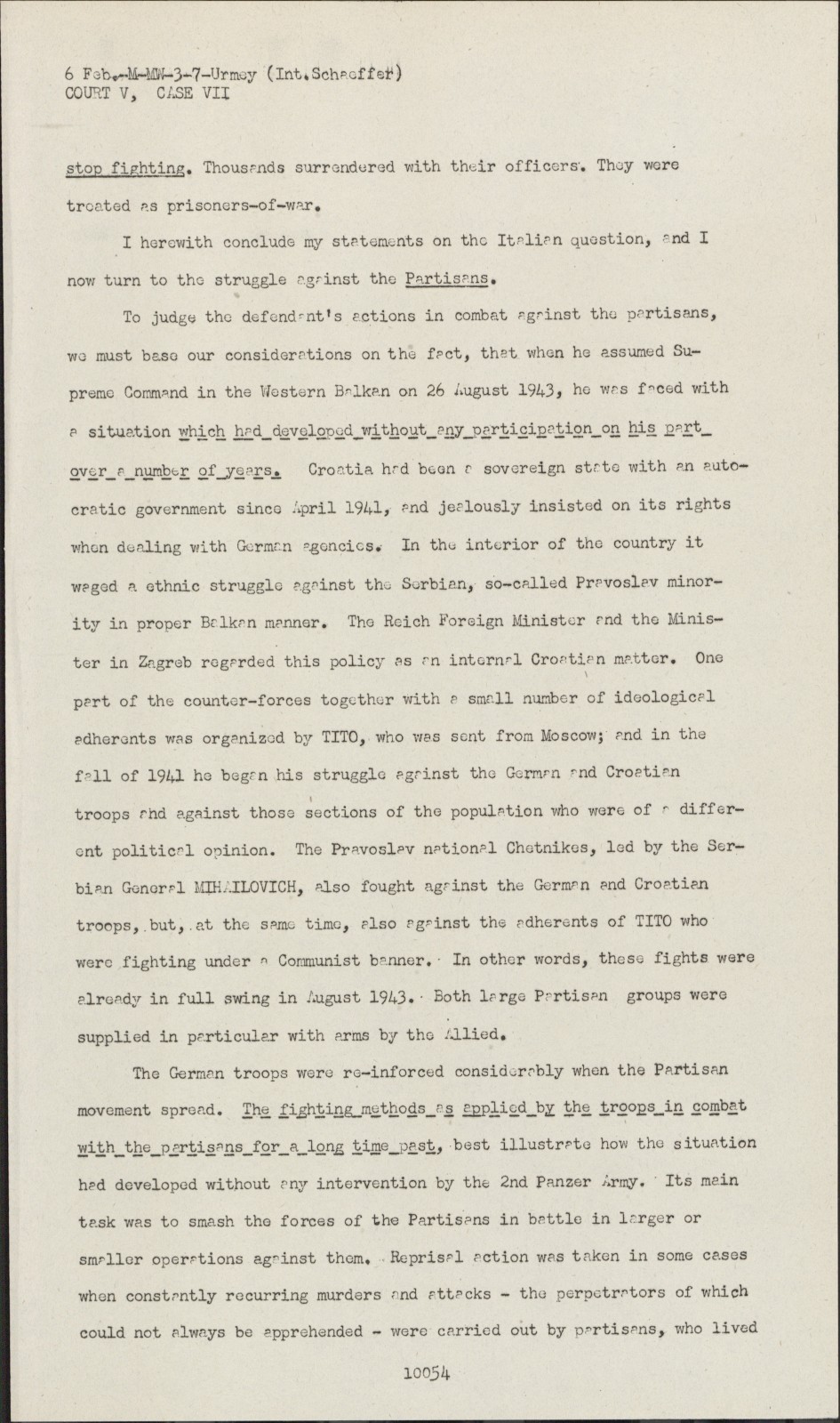 6 Feb.-M-MW-3-7-Urmey (Int.Schaeffer)
COURT V, CASE VII

stop fighting. Thousands surrendered with their officers. They were treated as prisoners-of-war.

I herewith conclude my statements on the Italian question, and I now turn to the struggle against the Partisans.

To judge the defendant's actions in combat against the partisans, we must base our considerations on the fact, that when he assumed Supreme Command in the Western Balkan on 26 August 1943, he was faced with a situation which had developed without any participation on his part over a number of years. Croatia had been a sovereign state with an autocratic government since April 1941, and jealously insisted on its rights when dealing with German agencies. In the interior of the country it waged a ethnic struggle against the Serbian, so-called Pravoslav minority in proper Balkan manner. The Reich Foreign Minister and the Minister in Zagreb regarded this policy as an internal Croatian matter. One part of the counter-forces together with a small number of ideological adherents was organized by TITO, who was sent from Moscow; and in the fall of 1941 he began his struggle against the German and Croatian troops and against those sections of the population who were of a different political opinion. The Pravoslav national Chetnikes, led by the Serbian General MIHAILOVICH, also fought against the German and Croatian troops, but, at the same time, also against the adherents of TITO who were fighting under a Communist banner. In other words, these fights were already in full swing in August 1943. Both large Partisan groups were supplied in particular with arms by the Allied.

The German troops were re-inforced considerably when the Partisan movement spread. The fighting methods as applied by the troops in combat with the partisans for a long time past, best illustrate how the situation had developed without any intervention by the 2nd Panzer Army. Its main task was to smash the forces of the Partisans in battle in larger or smaller operations against them. Reprisal action was taken in some cases when constantly recurring murders and attacks - the perpetrators of which could not always be apprehended - were carried out by partisans, who lived

10054